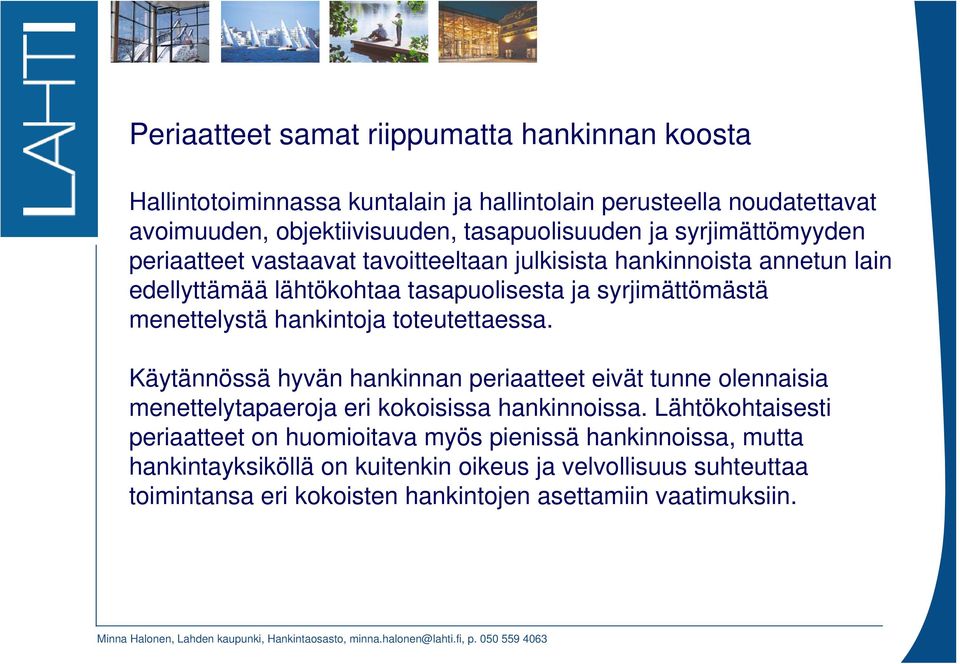 LAHTI

Periaatteet samat riippumatta hankinnan koosta

Hallintotoiminnassa kuntalain ja hallintolain perusteella noudatettavat avoimuuden, objektiivisuuden, tasapuolisuuden ja syrjimättömyyden periaatteet vastaavat tavoitteeltaan julkisista hankinnoista annetun lain edellyttämää lähtökohtaa tasapuolisesta ja syrjimättömästä menettelystä hankintoja toteutettaessa.

Käytännössä hyvän hankinnan periaatteet eivät tunne olennaisia menettelytapaeroja eri kokoisissa hankinnoissa. Lähtökohtaisesti periaatteet on huomioitava myös pienissä hankinnoissa, mutta hankintayksiköllä on kuitenkin oikeus ja velvollisuus suhteuttaa toimintansa eri kokoisten hankintojen asettamiin vaatimuksiin.

Minna Halonen, Lahden kaupunki, Hankintaosasto, minna.halonen@lahti.fi, p. 050 559 4063